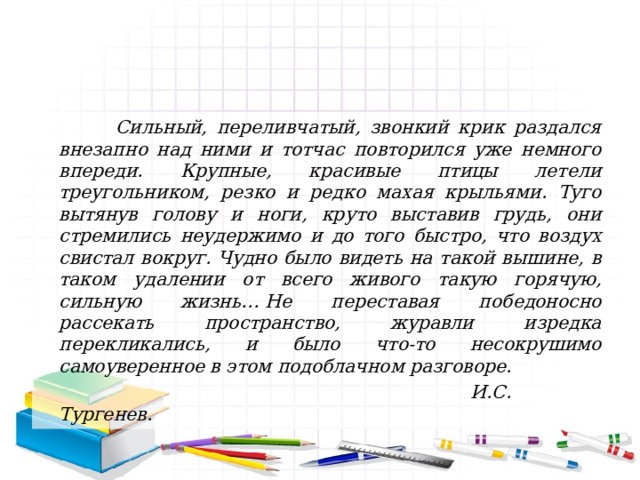 Сильный, переливчатый, звонкий крик раздался внезапно над ними и тотчас повторился уже немного впереди. Крупные, красивые птицы летели треугольником, резко и редко махая крыльями. Туго вытянув голову и ноги, круто выставив грудь, они стремились неудержимо и до того быстро, что воздух свистал вокруг. Чудно было видеть на такой вышине, в таком удалении от всего живого такую горячую, сильную жизнь... Не переставая победоносно рассекать пространство, журавли изредка перекликались, и было что-то несокрушимо самоуверенное в этом подоблачном разговоре.

И.С. Тургенев.